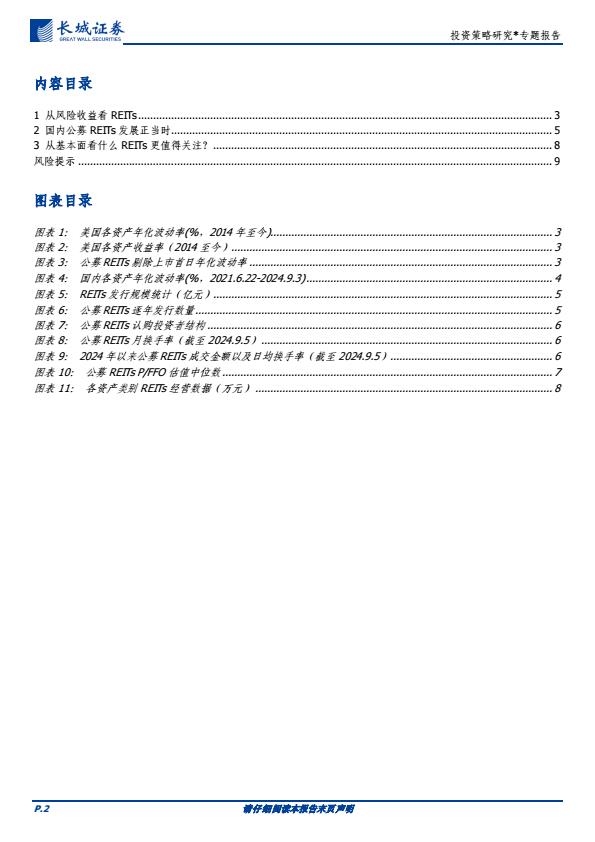 长城证券
GREAT WALL SECURITIES

投资策略研究*专题报告

内容目录

1 从风险收益看 REITs ........ 3
2 国内公募 REITs 发展正当时 ........ 5
3 从基本面看什么 REITs 更值得关注？ ........ 8
风险提示 ........ 9

图表目录

图表 1: 美国各资产年化波动率(%，2014 年至今) ........ 3
图表 2: 美国各资产收益率（2014 至今） ........ 3
图表 3: 公募 REITs 剔除上市首日年化波动率 ........ 3
图表 4: 国内各资产年化波动率(%，2021.6.22-2024.9.3) ........ 4
图表 5: REITs 发行规模统计（亿元） ........ 5
图表 6: 公募 REITs 逐年发行数量 ........ 5
图表 7: 公募 REITs 认购投资者结构 ........ 6
图表 8: 公募 REITs 月换手率（截至 2024.9.5） ........ 6
图表 9: 2024 年以来公募 REITs 成交金额以及日均换手率（截至 2024.9.5） ........ 6
图表 10: 公募 REITs P/FFO 估值中位数 ........ 7
图表 11: 各资产类别 REITs 经营数据（万元） ........ 8

P.2

请仔细阅读本报告末页声明